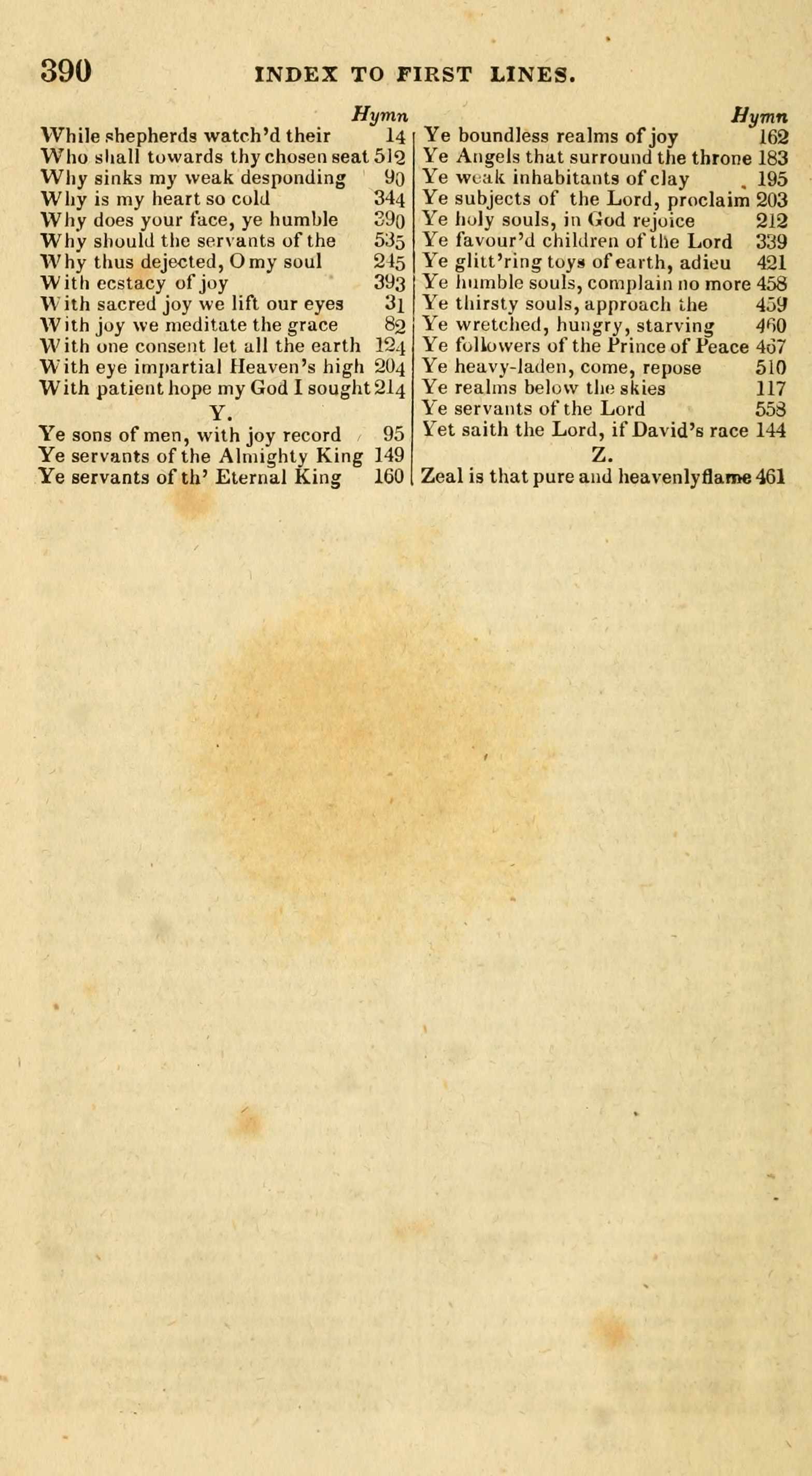 390 INDEX TO FIRST LINES.

Hymn
While shepherds watch'd their 14
Who shall towards thy chosen seat 512
Why sinks my weak desponding 90
Why is my heart so cold 344
Why does your face, ye humble 390
Why should the servants of the 535
Why thus dejected, O my soul 245
With ecstacy of joy 393
With sacred joy we lift our eyes 31
With joy we meditate the grace 82
With one consent let all the earth 124
With eye impartial Heaven's high 204
With patient hope my God I sought 214

Y.

Ye sons of men, with joy record 95
Ye servants of the Almighty King 149
Ye servants of th' Eternal King 160

Hymn
Ye boundless realms of joy 162
Ye Angels that surround the throne 183
Ye weak inhabitants of clay 195
Ye subjects of the Lord, proclaim 203
Ye holy souls, in God rejoice 212
Ye favour'd children of the Lord 339
Ye glitt'ring toys of earth, adieu 421
Ye humble souls, complain no more 458
Ye thirsty souls, approach the 459
Ye wretched, hungry, starving 460
Ye followers of the Prince of Peace 467
Ye heavy-laden, come, repose 510
Ye realms below the skies 117
Ye servants of the Lord 558
Yet saith the Lord, if David's race 144

Z.

Zeal is that pure and heavenly flame 461